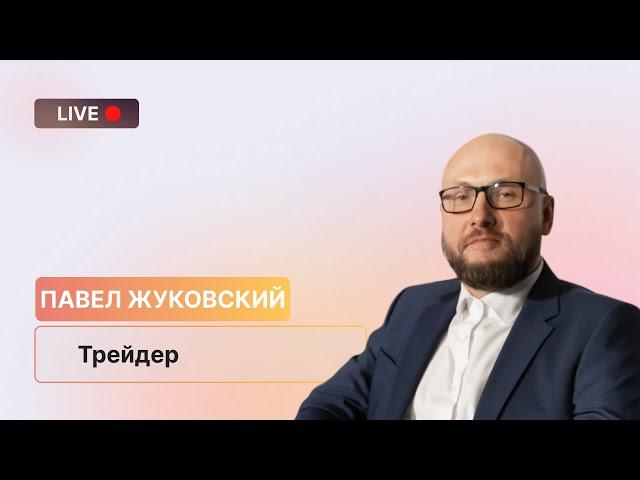 LIVE

ПАВЕЛ ЖУКОВСКИЙ

Трейдер